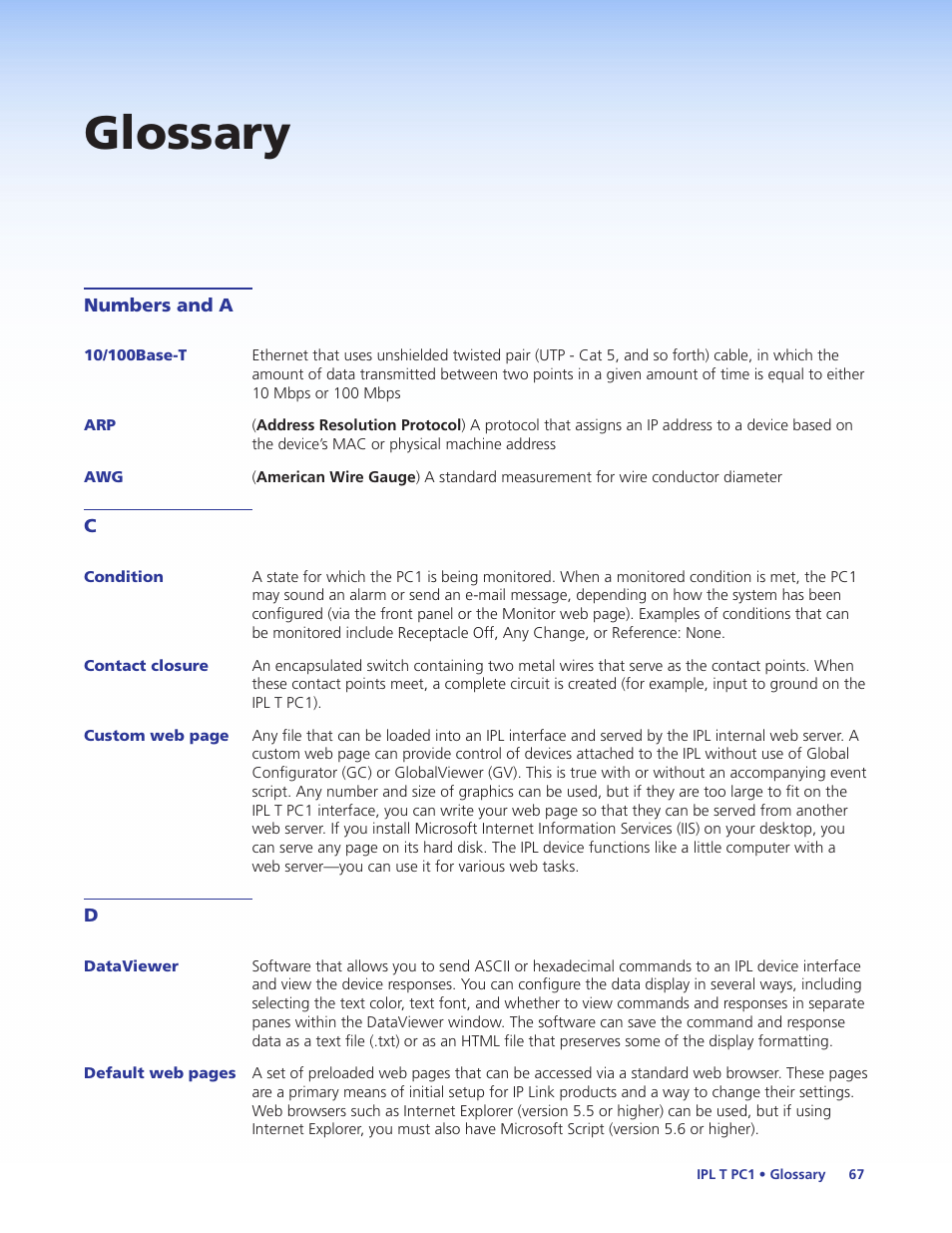 Glossary

Numbers and A

10/100Base-T

Ethernet that uses unshielded twisted pair (UTP - Cat 5, and so forth) cable, in which the amount of data transmitted between two points in a given amount of time is equal to either 10 Mbps or 100 Mbps

ARP

(Address Resolution Protocol) A protocol that assigns an IP address to a device based on the device's MAC or physical machine address

AWG

(American Wire Gauge) A standard measurement for wire conductor diameter

C

Condition

A state for which the PC1 is being monitored. When a monitored condition is met, the PC1 may sound an alarm or send an e-mail message, depending on how the system has been configured (via the front panel or the Monitor web page). Examples of conditions that can be monitored include Receptacle Off, Any Change, or Reference: None.

Contact closure

An encapsulated switch containing two metal wires that serve as the contact points. When these contact points meet, a complete circuit is created (for example, input to ground on the IPL T PC1).

Custom web page

Any file that can be loaded into an IPL interface and served by the IPL internal web server. A custom web page can provide control of devices attached to the IPL without use of Global Configurator (GC) or GlobalViewer (GV). This is true with or without an accompanying event script. Any number and size of graphics can be used, but if they are too large to fit on the IPL T PC1 interface, you can write your web page so that they can be served from another web server. If you install Microsoft Internet Information Services (IIS) on your desktop, you can serve any page on its hard disk. The IPL device functions like a little computer with a web server—you can use it for various web tasks.

D

DataViewer

Software that allows you to send ASCII or hexadecimal commands to an IPL device interface and view the device responses. You can configure the data display in several ways, including selecting the text color, text font, and whether to view commands and responses in separate panes within the DataViewer window. The software can save the command and response data as a text file (.txt) or as an HTML file that preserves some of the display formatting.

Default web pages

A set of preloaded web pages that can be accessed via a standard web browser. These pages are a primary means of initial setup for IP Link products and a way to change their settings. Web browsers such as Internet Explorer (version 5.5 or higher) can be used, but if using Internet Explorer, you must also have Microsoft Script (version 5.6 or higher).

IPL T PC1 • Glossary 67